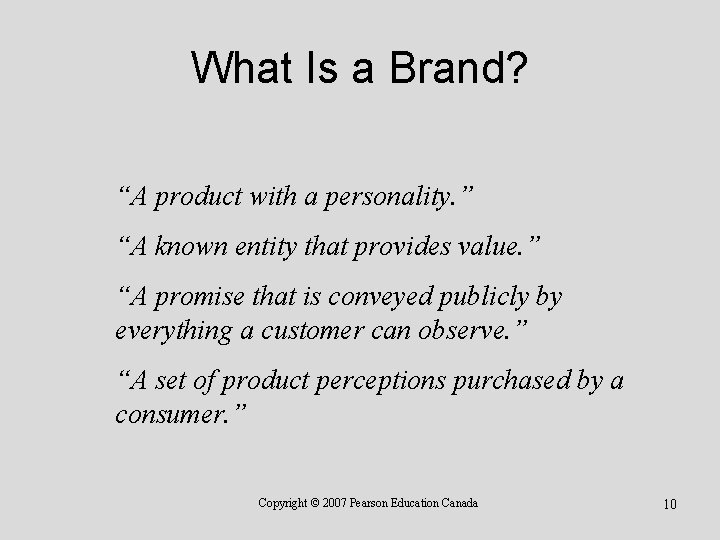 What Is a Brand?

“A product with a personality.”

“A known entity that provides value.”

“A promise that is conveyed publicly by everything a customer can observe.”

“A set of product perceptions purchased by a consumer.”

Copyright © 2007 Pearson Education Canada

10